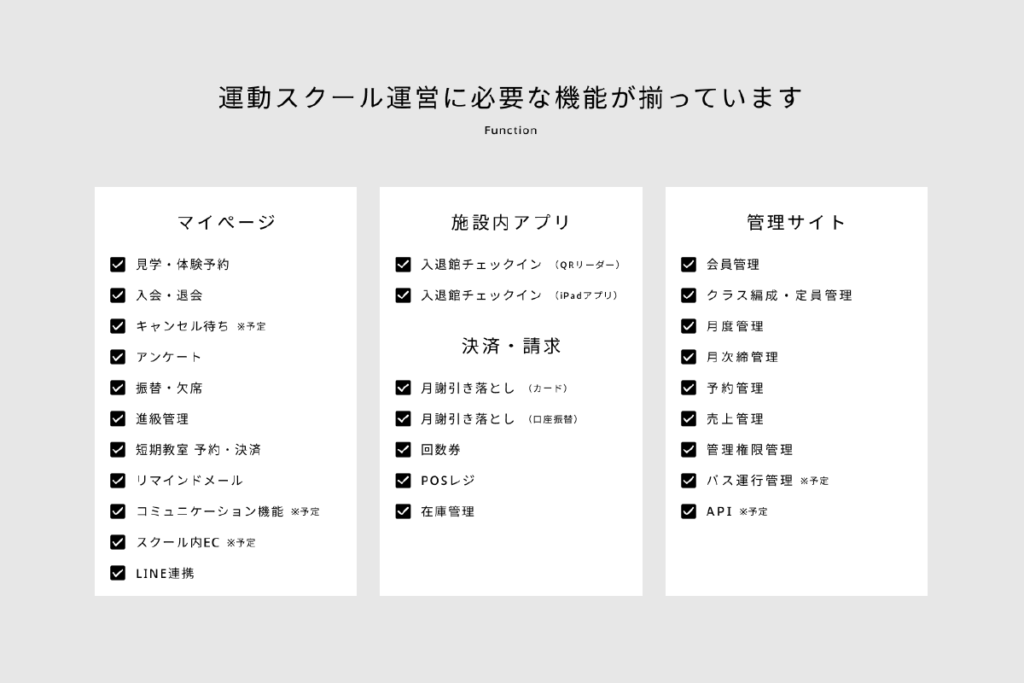 運動スクール運営に必要な機能が揃っています

Function

マイページ

見学・体験予約
入会・退会
キャンセル待ち ※予定
アンケート
振替・欠席
進級管理
短期教室 予約・決済
リマインドメール
コミュニケーション機能 ※予定
スクール内EC ※予定
LINE連携

施設内アプリ

入退館チェックイン （QRリーダー）
入退館チェックイン （iPadアプリ）

決済・請求

月謝引き落とし （カード）
月謝引き落とし （口座振替）
回数券
POSレジ
在庫管理

管理サイト

会員管理
クラス編成・定員管理
月度管理
月次締管理
予約管理
売上管理
管理権限管理
バス運行管理 ※予定
API ※予定